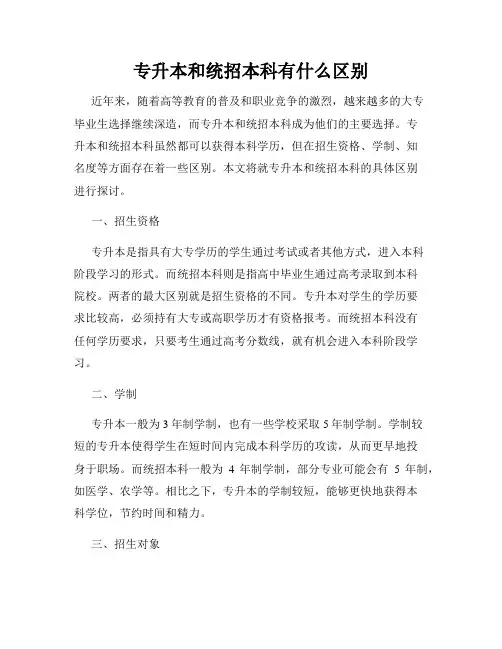 专升本和统招本科有什么区别

近年来，随着高等教育的普及和职业竞争的激烈，越来越多的大专毕业生选择继续深造，而专升本和统招本科成为他们的主要选择。专升本和统招本科虽然都可以获得本科学历，但在招生资格、学制、知名度等方面存在着一些区别。本文将就专升本和统招本科的具体区别进行探讨。

一、招生资格

专升本是指具有大专学历的学生通过考试或者其他方式，进入本科阶段学习的形式。而统招本科则是指高中毕业生通过高考录取到本科院校。两者的最大区别就是招生资格的不同。专升本对学生的学历要求比较高，必须持有大专或高职学历才有资格报考。而统招本科没有任何学历要求，只要考生通过高考分数线，就有机会进入本科阶段学习。

二、学制

专升本一般为3年制学制，也有一些学校采取5年制学制。学制较短的专升本使得学生在短时间内完成本科学历的攻读，从而更早地投身于职场。而统招本科一般为 4 年制学制，部分专业可能会有 5 年制，如医学、农学等。相比之下，专升本的学制较短，能够更快地获得本科学位，节约时间和精力。

三、招生对象